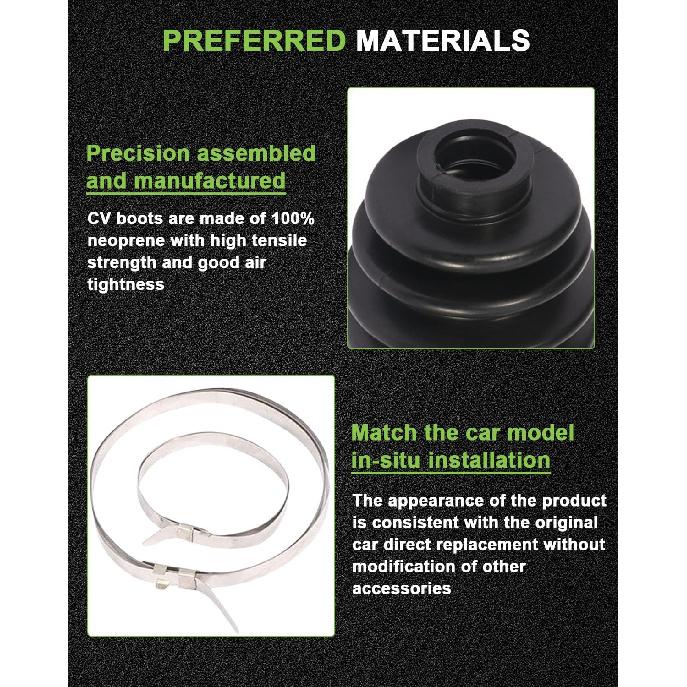 PREFERRED MATERIALS

Precision assembled and manufactured

CV boots are made of 100% neoprene with high tensile strength and good air tightness

Match the car model in-situ installation

The appearance of the product is consistent with the original car direct replacement without modification of other accessories